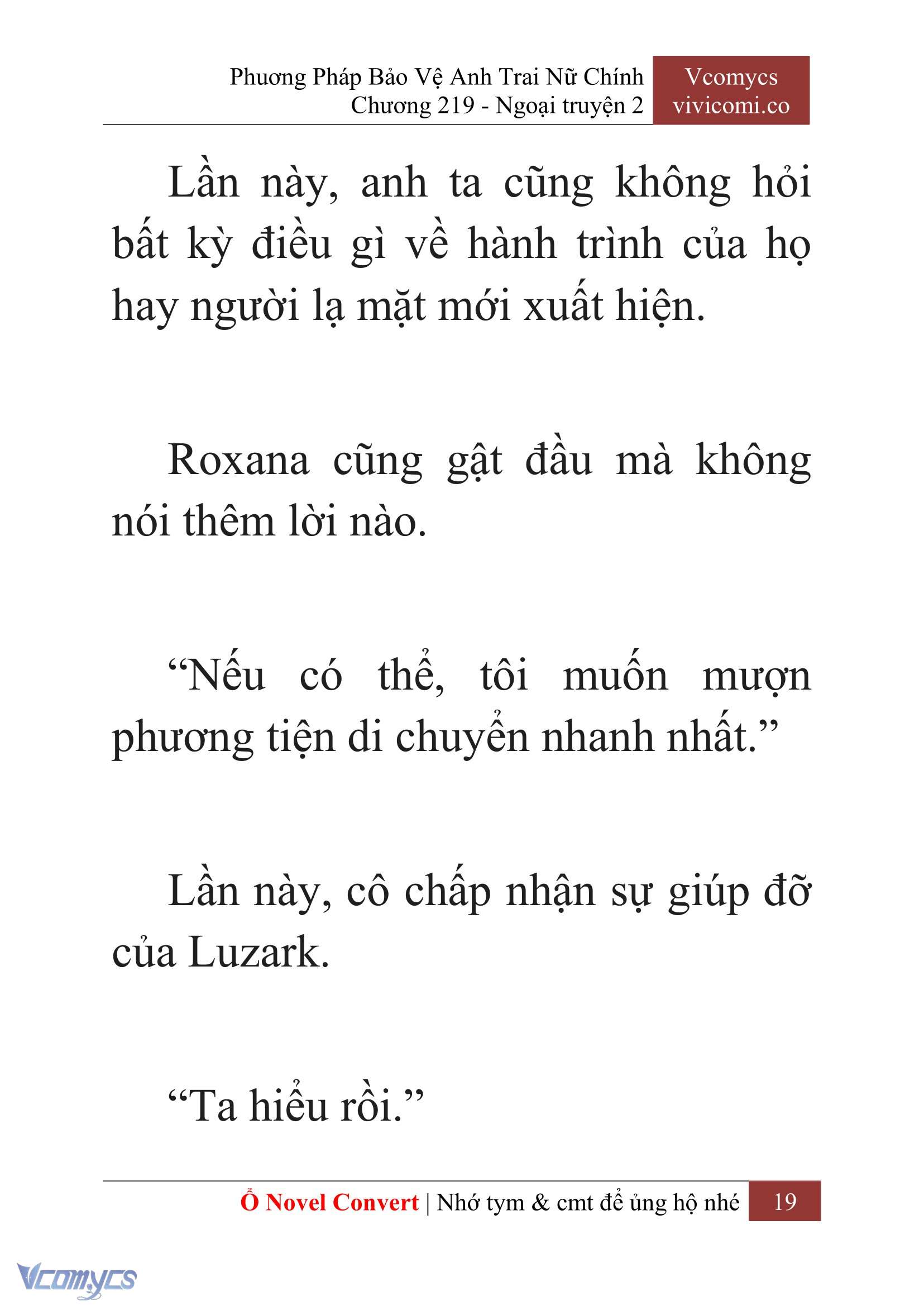 Phương Pháp Bảo Vệ Anh Trai Nữ Chính
Chương 219 - Ngoại truyện 2

Vcomycs
vivicomi.co

Lần này, anh ta cũng không hỏi bất kỳ điều gì về hành trình của họ hay người lạ mặt mới xuất hiện.

Roxana cũng gật đầu mà không nói thêm lời nào.

“Nếu có thể, tôi muốn mượn phương tiện di chuyển nhanh nhất.”

Lần này, cô chấp nhận sự giúp đỡ của Luzark.

“Ta hiểu rồi.”

Ổ Novel Convert | Nhớ tym & cmt để ủng hộ nhé 19

Vcomycs